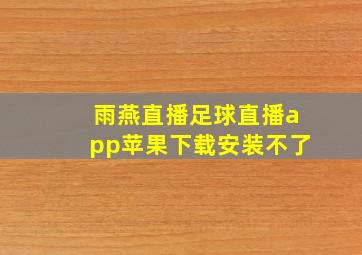 雨燕直播足球直播app苹果下载安装不了